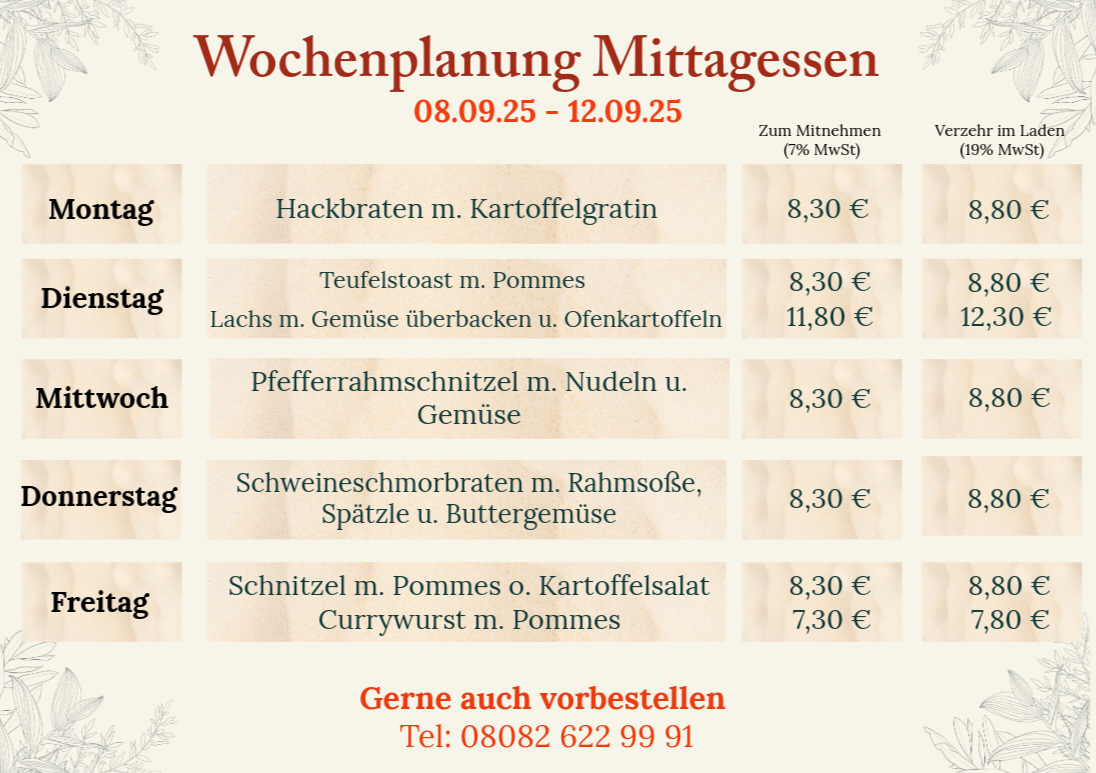 Wochenplanung Mittagessen
08.09.25 - 12.09.25

|  |  | Zum Mitnehmen (7% MwSt) | Verzehr im Laden (19% MwSt) |
|---|---|---|---|
| Montag | Hackbraten m. Kartoffelgratin | 8,30 € | 8,80 € |
| Dienstag | Teufelstoast m. Pommes | 8,30 € | 8,80 € |
|  | Lachs m. Gemüse überbacken u. Ofenkartoffeln | 11,80 € | 12,30 € |
| Mittwoch | Pfefferrahmschnitzel m. Nudeln u. Gemüse | 8,30 € | 8,80 € |
| Donnerstag | Schweineschmorbraten m. Rahmsoße, Spätzle u. Buttergemüse | 8,30 € | 8,80 € |
| Freitag | Schnitzel m. Pommes o. Kartoffelsalat | 8,30 € | 8,80 € |
|  | Currywurst m. Pommes | 7,30 € | 7,80 € |

Gerne auch vorbestellen
Tel: 08082 622 99 91